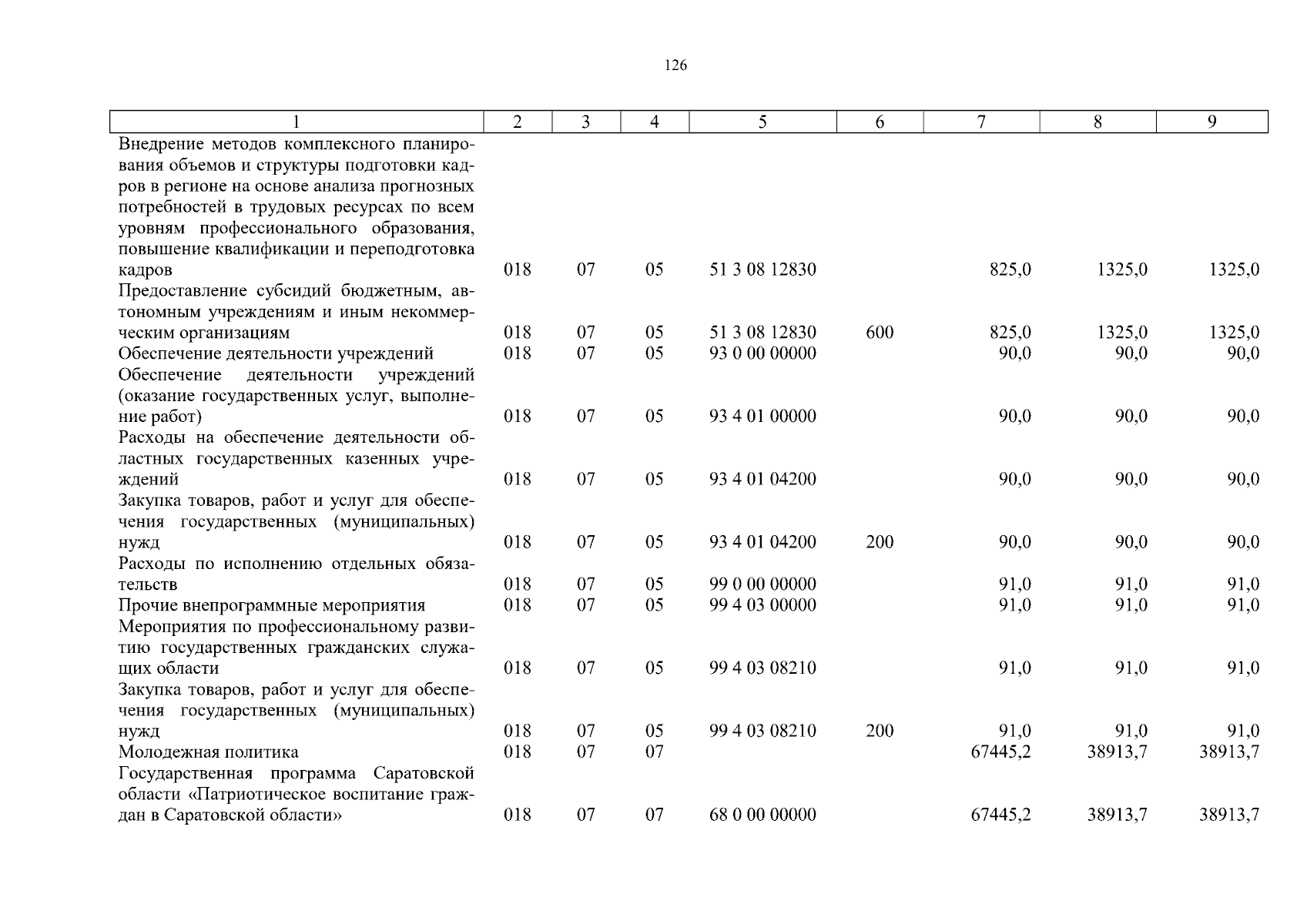 126

| 1 | 2 | 3 | 4 | 5 | 6 | 7 | 8 | 9 |
|---|---|---|---|---|---|---|---|---|
| Внедрение методов комплексного планирования объемов и структуры подготовки кадров в регионе на основе анализа прогнозных потребностей в трудовых ресурсах по всем уровням профессионального образования, повышение квалификации и переподготовка кадров | 018 | 07 | 05 | 51 3 08 12830 | | 825,0 | 1325,0 | 1325,0 |
| Предоставление субсидий бюджетным, автономным учреждениям и иным некоммерческим организациям | 018 | 07 | 05 | 51 3 08 12830 | 600 | 825,0 | 1325,0 | 1325,0 |
| Обеспечение деятельности учреждений | 018 | 07 | 05 | 93 0 00 00000 | | 90,0 | 90,0 | 90,0 |
| Обеспечение деятельности учреждений (оказание государственных услуг, выполнение работ) | 018 | 07 | 05 | 93 4 01 00000 | | 90,0 | 90,0 | 90,0 |
| Расходы на обеспечение деятельности областных государственных казенных учреждений | 018 | 07 | 05 | 93 4 01 04200 | | 90,0 | 90,0 | 90,0 |
| Закупка товаров, работ и услуг для обеспечения государственных (муниципальных) нужд | 018 | 07 | 05 | 93 4 01 04200 | 200 | 90,0 | 90,0 | 90,0 |
| Расходы по исполнению отдельных обязательств | 018 | 07 | 05 | 99 0 00 00000 | | 91,0 | 91,0 | 91,0 |
| Прочие внепрограммные мероприятия | 018 | 07 | 05 | 99 4 03 00000 | | 91,0 | 91,0 | 91,0 |
| Мероприятия по профессиональному развитию государственных гражданских служащих области | 018 | 07 | 05 | 99 4 03 08210 | | 91,0 | 91,0 | 91,0 |
| Закупка товаров, работ и услуг для обеспечения государственных (муниципальных) нужд | 018 | 07 | 05 | 99 4 03 08210 | 200 | 91,0 | 91,0 | 91,0 |
| Молодежная политика | 018 | 07 | 07 | | | 67445,2 | 38913,7 | 38913,7 |
| Государственная программа Саратовской области «Патриотическое воспитание граждан в Саратовской области» | 018 | 07 | 07 | 68 0 00 00000 | | 67445,2 | 38913,7 | 38913,7 |